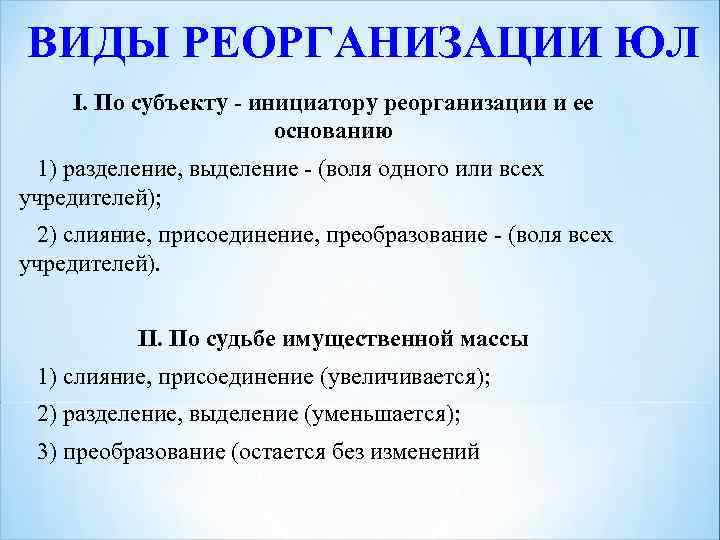 ВИДЫ РЕОРГАНИЗАЦИИ ЮЛ

I. По субъекту - инициатору реорганизации и ее основанию

1) разделение, выделение - (воля одного или всех учредителей);

2) слияние, присоединение, преобразование - (воля всех учредителей).

II. По судьбе имущественной массы

1) слияние, присоединение (увеличивается);

2) разделение, выделение (уменьшается);

3) преобразование (остается без изменений